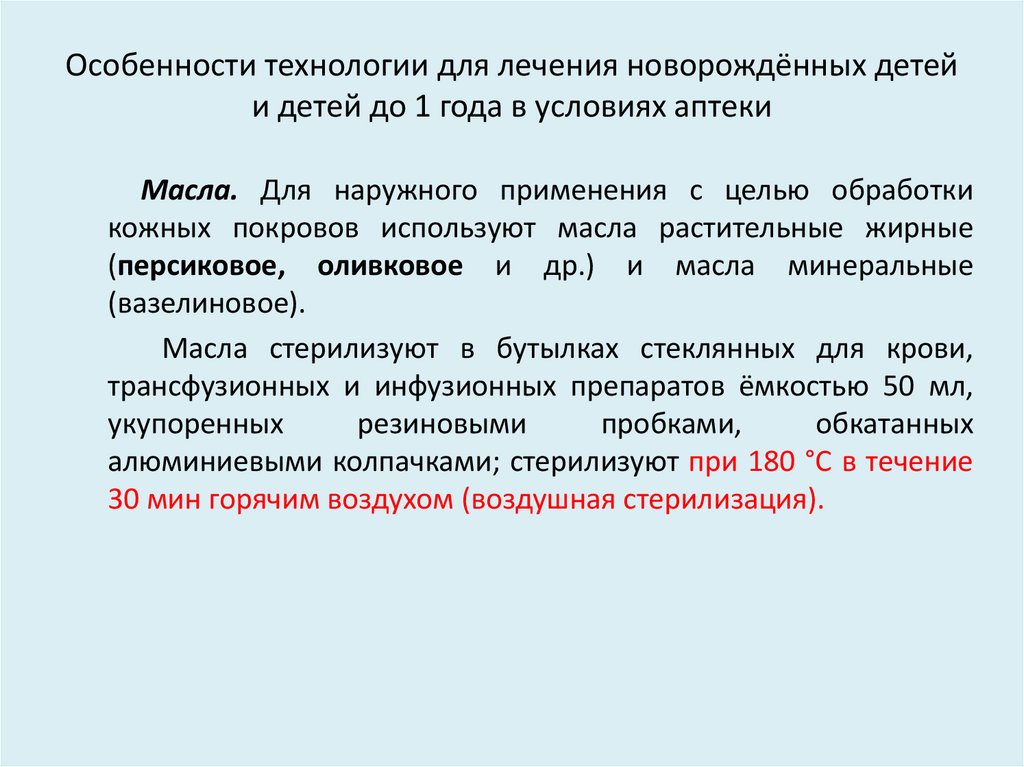 Особенности технологии для лечения новорождённых детей и детей до 1 года в условиях аптеки

Масла. Для наружного применения с целью обработки кожных покровов используют масла растительные жирные (персиковое, оливковое и др.) и масла минеральные (вазелиновое).

Масла стерилизуют в бутылках стеклянных для крови, трансфузионных и инфузионных препаратов ёмкостью 50 мл, укупоренных резиновыми пробками, обкатанных алюминиевыми колпачками; стерилизуют при 180 °С в течение 30 мин горячим воздухом (воздушная стерилизация).